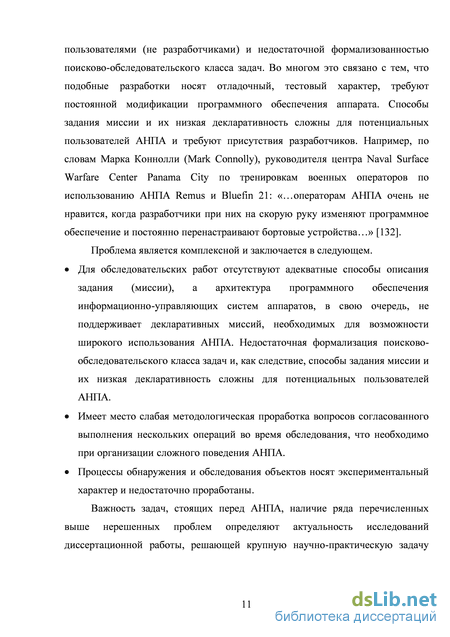 пользователями (не разработчиками) и недостаточной формализованностью поисково-обследовательского класса задач. Во многом это связано с тем, что подобные разработки носят отладочный, тестовый характер, требуют постоянной модификации программного обеспечения аппарата. Способы задания миссии и их низкая декларативность сложны для потенциальных пользователей АНПА и требуют присутствия разработчиков. Например, по словам Марка Коннолли (Mark Connolly), руководителя центра Naval Surface Warfare Center Panama City по тренировкам военных операторов по использованию АНПА Remus и Bluefin 21: «…операторам АНПА очень не нравится, когда разработчики при них на скорую руку изменяют программное обеспечение и постоянно перенастраивают бортовые устройства…» [132].

Проблема является комплексной и заключается в следующем.

• Для обследовательских работ отсутствуют адекватные способы описания задания (миссии), а архитектура программного обеспечения информационно-управляющих систем аппаратов, в свою очередь, не поддерживает декларативных миссий, необходимых для возможности широкого использования АНПА. Недостаточная формализация поисково-обследовательского класса задач и, как следствие, способы задания миссии и их низкая декларативность сложны для потенциальных пользователей АНПА.

• Имеет место слабая методологическая проработка вопросов согласованного выполнения нескольких операций во время обследования, что необходимо при организации сложного поведения АНПА.

• Процессы обнаружения и обследования объектов носят экспериментальный характер и недостаточно проработаны.

Важность задач, стоящих перед АНПА, наличие ряда перечисленных выше нерешенных проблем определяют актуальность исследований диссертационной работы, решающей крупную научно-практическую задачу

11

dsLib.net
библиотека диссертаций